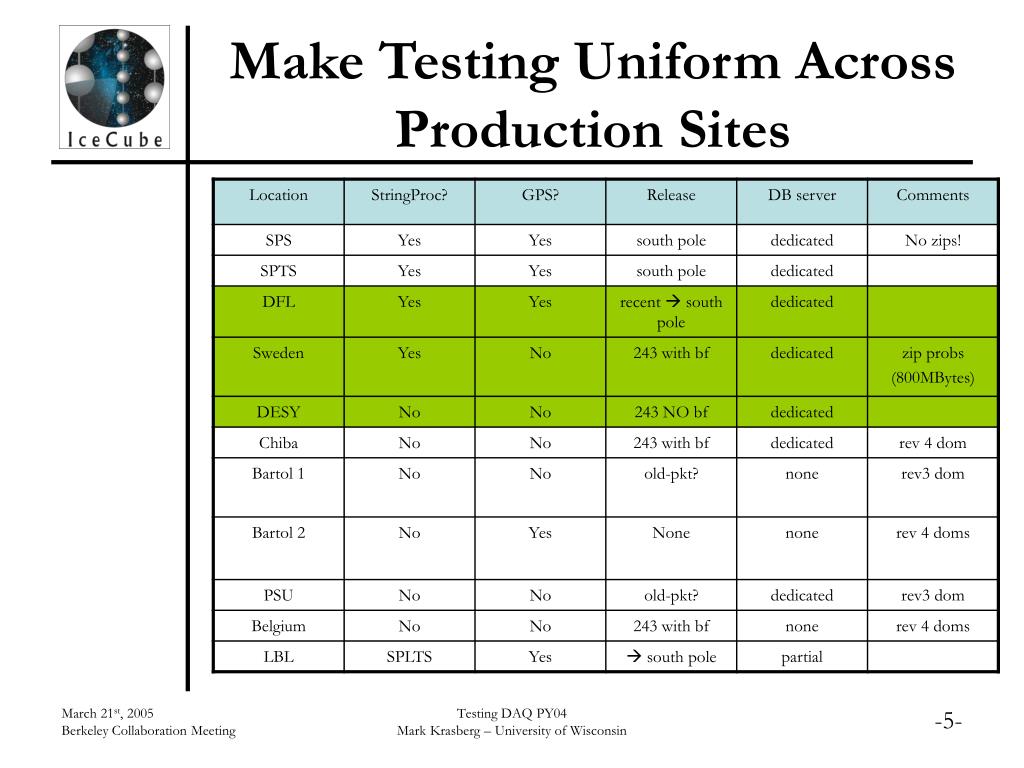 IceCube

Make Testing Uniform Across Production Sites

| Location | StringProc? | GPS? | Release | DB server | Comments |
|---|---|---|---|---|---|
| SPS | Yes | Yes | south pole | dedicated | No zips! |
| SPTS | Yes | Yes | south pole | dedicated | |
| DFL | Yes | Yes | recent → south pole | dedicated | |
| Sweden | Yes | No | 243 with bf | dedicated | zip probs (800MBytes) |
| DESY | No | No | 243 NO bf | dedicated | |
| Chiba | No | No | 243 with bf | dedicated | rev 4 dom |
| Bartol 1 | No | No | old-pkt? | none | rev3 dom |
| Bartol 2 | No | Yes | None | none | rev 4 doms |
| PSU | No | No | old-pkt? | dedicated | rev3 dom |
| Belgium | No | No | 243 with bf | none | rev 4 doms |
| LBL | SPLTS | Yes | → south pole | partial | |

March 21$^{st}$, 2005
Berkeley Collaboration Meeting

Testing DAQ PY04
Mark Krasberg – University of Wisconsin

-5-